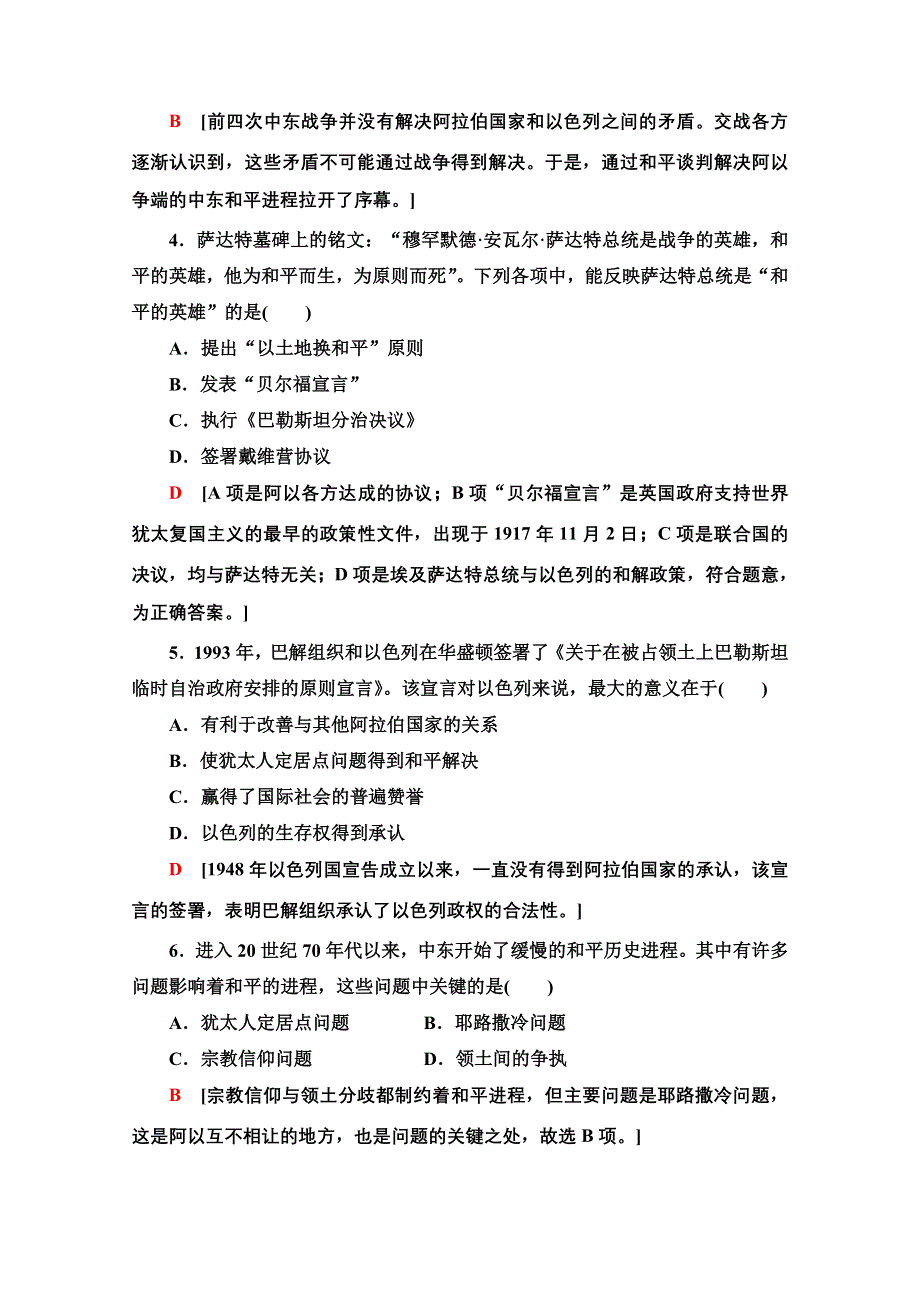 B [前四次中东战争并没有解决阿拉伯国家和以色列之间的矛盾。交战各方逐渐认识到，这些矛盾不可能通过战争得到解决。于是，通过和平谈判解决阿以争端的中东和平进程拉开了序幕。]

4．萨达特墓碑上的铭文：“穆罕默德·安瓦尔·萨达特总统是战争的英雄，和平的英雄，他为和平而生，为原则而死”。下列各项中，能反映萨达特总统是“和平的英雄”的是(　　)

A．提出“以土地换和平”原则

B．发表“贝尔福宣言”

C．执行《巴勒斯坦分治决议》

D．签署戴维营协议

D [A 项是阿以各方达成的协议；B 项“贝尔福宣言”是英国政府支持世界犹太复国主义的最早的政策性文件，出现于 1917 年 11 月 2 日；C 项是联合国的决议，均与萨达特无关；D 项是埃及萨达特总统与以色列的和解政策，符合题意，为正确答案。]

5．1993 年，巴解组织和以色列在华盛顿签署了《关于在被占领土上巴勒斯坦临时自治政府安排的原则宣言》。该宣言对以色列来说，最大的意义在于(　　)

A．有利于改善与其他阿拉伯国家的关系

B．使犹太人定居点问题得到和平解决

C．赢得了国际社会的普遍赞誉

D．以色列的生存权得到承认

D [1948 年以色列国宣告成立以来，一直没有得到阿拉伯国家的承认，该宣言的签署，表明巴解组织承认了以色列政权的合法性。]

6．进入 20 世纪 70 年代以来，中东开始了缓慢的和平历史进程。其中有许多问题影响着和平的进程，这些问题中关键的是(　　)

A．犹太人定居点问题　　B．耶路撒冷问题

C．宗教信仰问题　　D．领土间的争执

B [宗教信仰与领土分歧都制约着和平进程，但主要问题是耶路撒冷问题，这是阿以互不相让的地方，也是问题的关键之处，故选 B 项。]